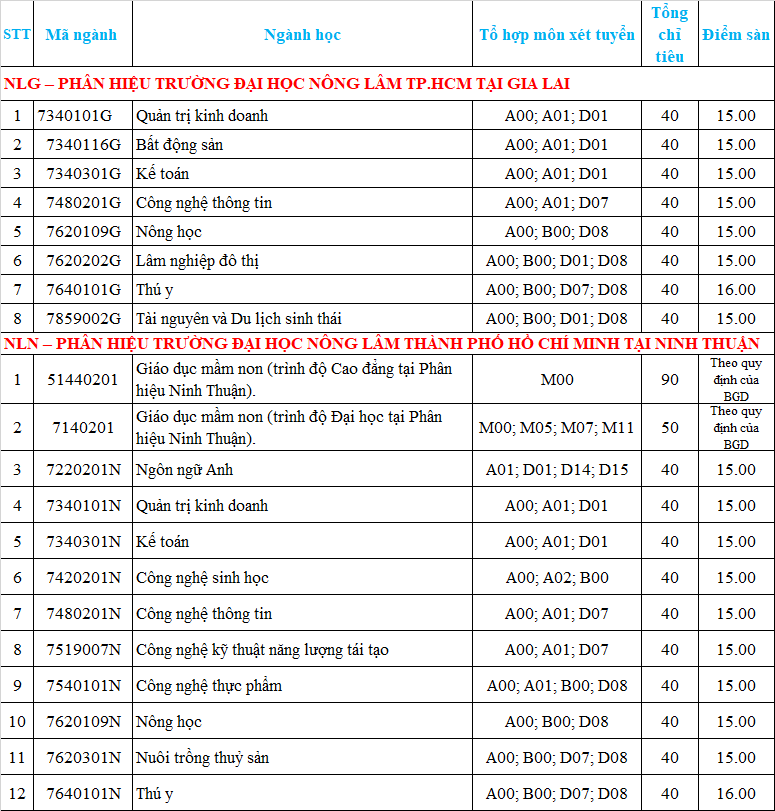 | STT | Mã ngành | Ngành học | Tổ hợp môn xét tuyển | Tổng chỉ tiêu | Điểm sàn |
|---|---|---|---|---|---|
| NLG – PHÂN HIỆU TRƯỜNG ĐẠI HỌC NÔNG LÂM TP.HCM TẠI GIA LAI | | | | | |
| 1 | 7340101G | Quản trị kinh doanh | A00; A01; D01 | 40 | 15.00 |
| 2 | 7340116G | Bất động sản | A00; A01; D01 | 40 | 15.00 |
| 3 | 7340301G | Kế toán | A00; A01; D01 | 40 | 15.00 |
| 4 | 7480201G | Công nghệ thông tin | A00; A01; D07 | 40 | 15.00 |
| 5 | 7620109G | Nông học | A00; B00; D08 | 40 | 15.00 |
| 6 | 7620202G | Lâm nghiệp đô thị | A00; B00; D01; D08 | 40 | 15.00 |
| 7 | 7640101G | Thú y | A00; B00; D07; D08 | 40 | 16.00 |
| 8 | 7859002G | Tài nguyên và Du lịch sinh thái | A00; B00; D01; D08 | 40 | 15.00 |
| NLN – PHÂN HIỆU TRƯỜNG ĐẠI HỌC NÔNG LÂM THÀNH PHỐ HỒ CHÍ MINH TẠI NINH THUẬN | | | | | |
| 1 | 51440201 | Giáo dục mầm non (trình độ Cao đẳng tại Phân hiệu Ninh Thuận). | M00 | 90 | Theo quy định của BGD |
| 2 | 7140201 | Giáo dục mầm non (trình độ Đại học tại Phân hiệu Ninh Thuận). | M00; M05; M07; M11 | 50 | Theo quy định của BGD |
| 3 | 7220201N | Ngôn ngữ Anh | A01; D01; D14; D15 | 40 | 15.00 |
| 4 | 7340101N | Quản trị kinh doanh | A00; A01; D01 | 40 | 15.00 |
| 5 | 7340301N | Kế toán | A00; A01; D01 | 40 | 15.00 |
| 6 | 7420201N | Công nghệ sinh học | A00; A02; B00 | 40 | 15.00 |
| 7 | 7480201N | Công nghệ thông tin | A00; A01; D07 | 40 | 15.00 |
| 8 | 7519007N | Công nghệ kỹ thuật năng lượng tái tạo | A00; A01; D07 | 40 | 15.00 |
| 9 | 7540101N | Công nghệ thực phẩm | A00; A01; B00; D08 | 40 | 15.00 |
| 10 | 7620109N | Nông học | A00; B00; D08 | 40 | 15.00 |
| 11 | 7620301N | Nuôi trồng thuỷ sản | A00; B00; D07; D08 | 40 | 15.00 |
| 12 | 7640101N | Thú y | A00; B00; D07; D08 | 40 | 16.00 |